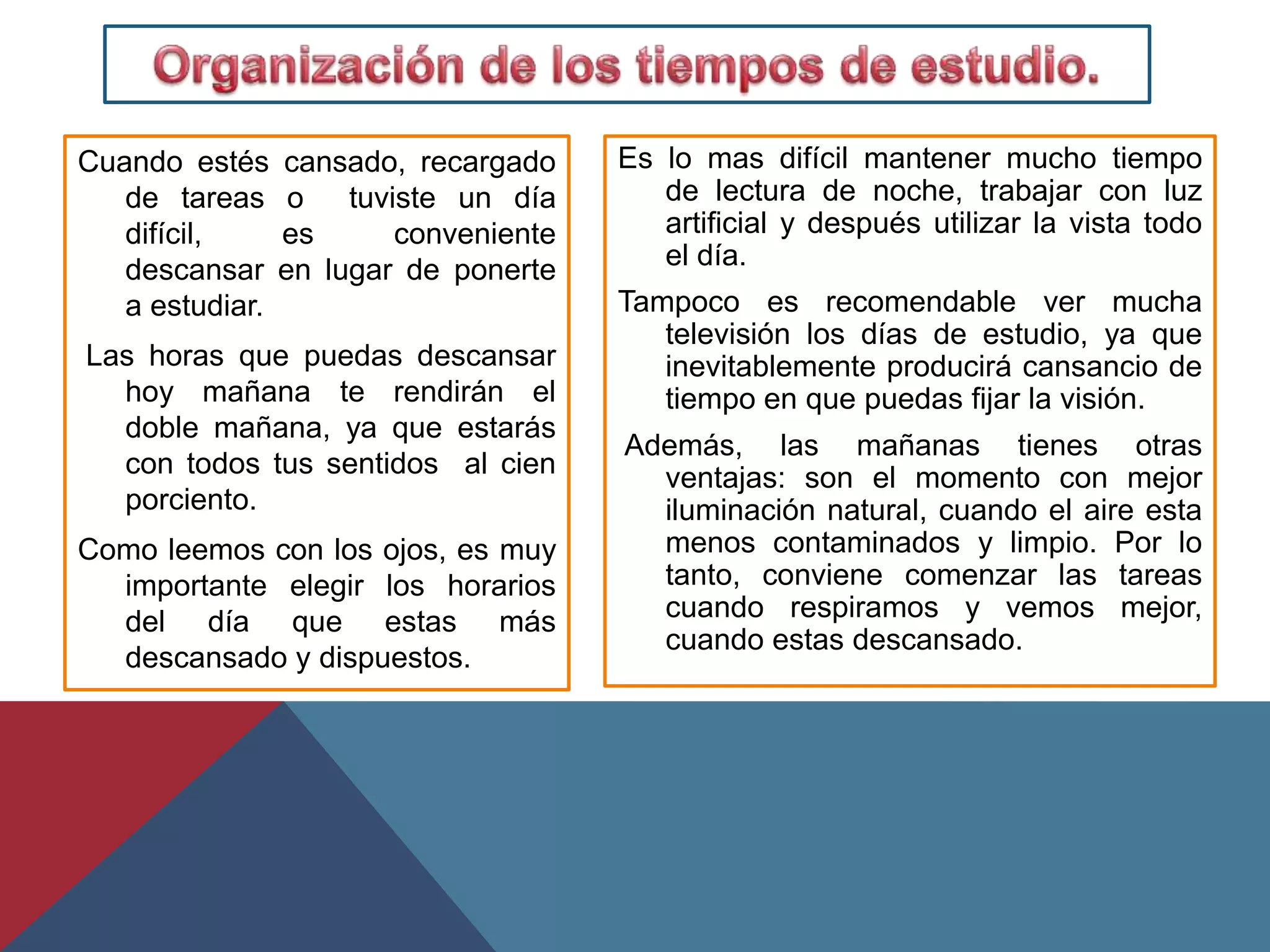 Organización de los tiempos de estudio.

Cuando estés cansado, recargado de tareas o tuviste un día difícil, es conveniente descansar en lugar de ponerte a estudiar.

Las horas que puedas descansar hoy mañana te rendirán el doble mañana, ya que estarás con todos tus sentidos al cien porciento.

Como leemos con los ojos, es muy importante elegir los horarios del día que estas más descansado y dispuestos.

Es lo mas difícil mantener mucho tiempo de lectura de noche, trabajar con luz artificial y después utilizar la vista todo el día.

Tampoco es recomendable ver mucha televisión los días de estudio, ya que inevitablemente producirá cansancio de tiempo en que puedas fijar la visión.

Además, las mañanas tienes otras ventajas: son el momento con mejor iluminación natural, cuando el aire esta menos contaminados y limpio. Por lo tanto, conviene comenzar las tareas cuando respiramos y vemos mejor, cuando estas descansado.